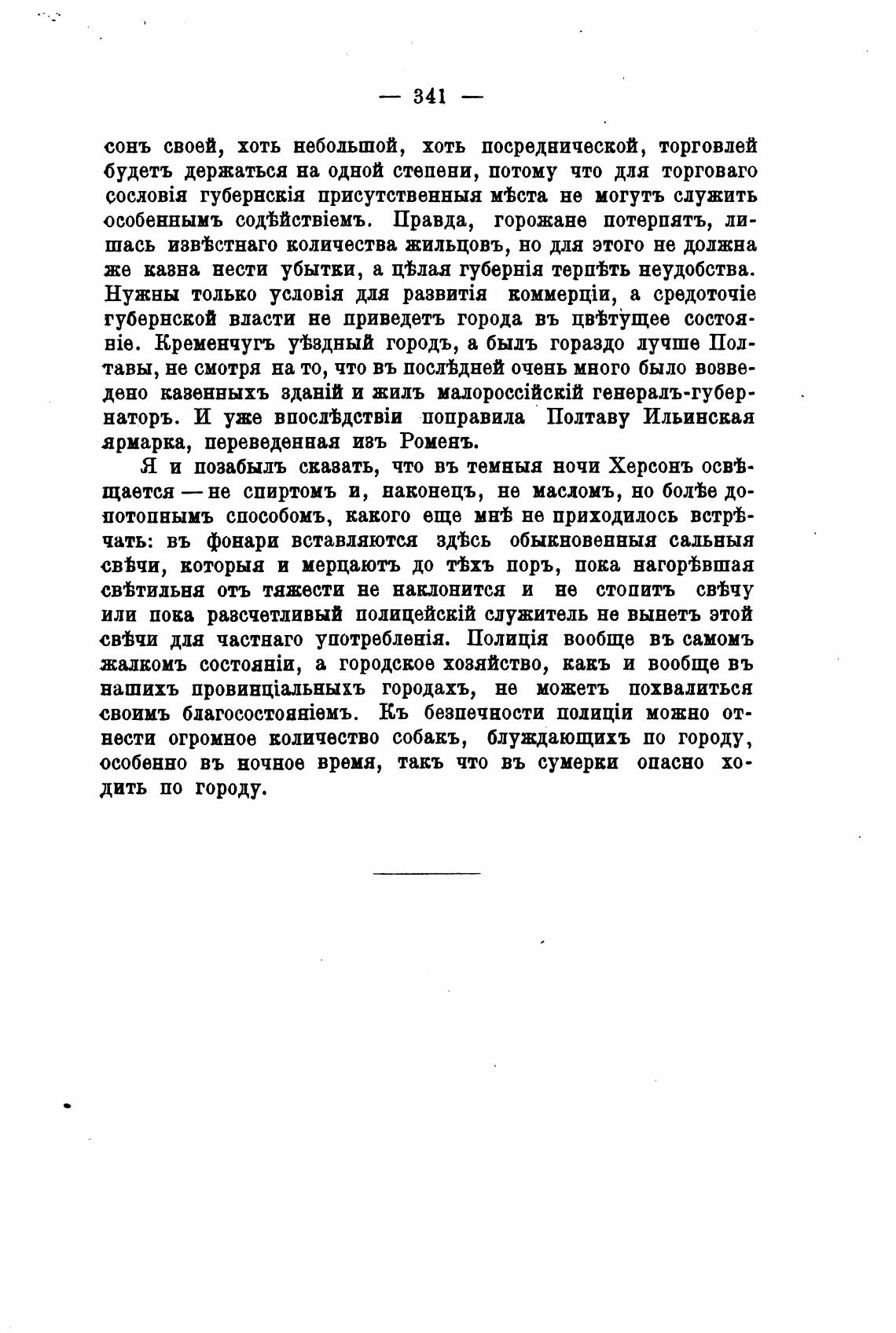 — 341 —

сонъ своей, хоть небольшой, хоть посреднической, торговлей будетъ держаться на одной степени, потому что для торговаго сословія губернскія присутственныя мѣста не могутъ служить особеннымъ содѣйствіемъ. Правда, горожане потерпятъ, лишась извѣстнаго количества жильцовъ, но для этого не должна же казна нести убытки, а цѣлая губернія терпѣть неудобства. Нужны только условія для развитія коммерціи, а средоточіе губернской власти не приведетъ города въ цвѣтущее состояніе. Кременчугъ уѣздный городъ, а былъ гораздо лучше Полтавы, не смотря на то, что въ послѣдней очень много было возведено казенныхъ зданій и жилъ малороссійскій генералъ-губернаторъ. И уже впослѣдствіи поправила Полтаву Ильинская ярмарка, переведенная изъ Роменъ.

Я и позабылъ сказать, что въ темныя ночи Херсонъ освѣщается — не спиртомъ и, наконецъ, не масломъ, но болѣе допотопнымъ способомъ, какого еще мнѣ не приходилось встрѣчать: въ фонари вставляются здѣсь обыкновенныя сальныя свѣчи, которыя и мерцаютъ до тѣхъ поръ, пока нагорѣвшая свѣтильня отъ тяжести не наклонится и не стопитъ свѣчу или пока разсчетливый полицейскій служитель не вынетъ этой свѣчи для частнаго употребленія. Полиція вообще въ самомъ жалкомъ состояніи, а городское хозяйство, какъ и вообще въ нашихъ провинціальныхъ городахъ, не можетъ похвалиться своимъ благосостояніемъ. Къ безпечности полиціи можно отнести огромное количество собакъ, блуждающихъ по городу, особенно въ ночное время, такъ что въ сумерки опасно ходить по городу.